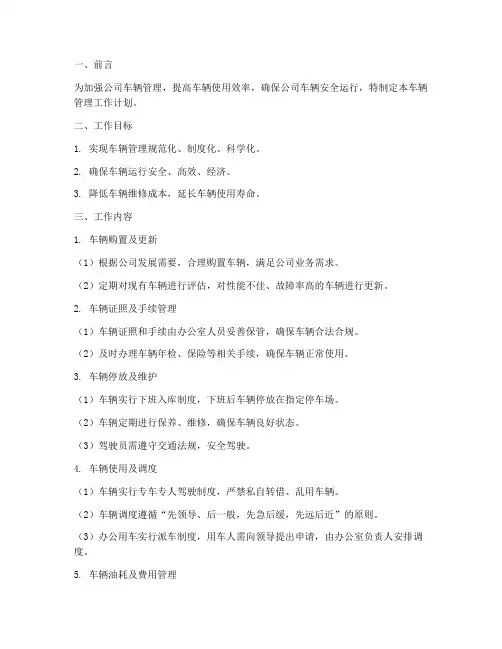 一、前言

为加强公司车辆管理，提高车辆使用效率，确保公司车辆安全运行，特制定本车辆管理工作计划。

二、工作目标

1. 实现车辆管理规范化、制度化、科学化。

2. 确保车辆运行安全、高效、经济。

3. 降低车辆维修成本，延长车辆使用寿命。

三、工作内容

1. 车辆购置及更新

（1）根据公司发展需要，合理购置车辆，满足公司业务需求。

（2）定期对现有车辆进行评估，对性能不佳、故障率高的车辆进行更新。

2. 车辆证照及手续管理

（1）车辆证照和手续由办公室人员妥善保管，确保车辆合法合规。

（2）及时办理车辆年检、保险等相关手续，确保车辆正常使用。

3. 车辆停放及维护

（1）车辆实行下班入库制度，下班后车辆停放在指定停车场。

（2）车辆定期进行保养、维修，确保车辆良好状态。

（3）驾驶员需遵守交通法规，安全驾驶。

4. 车辆使用及调度

（1）车辆实行专车专人驾驶制度，严禁私自转借、乱用车辆。

（2）车辆调度遵循“先领导、后一般，先急后缓，先远后近”的原则。

（3）办公用车实行派车制度，用车人需向领导提出申请，由办公室负责人安排调度。

5. 车辆油耗及费用管理